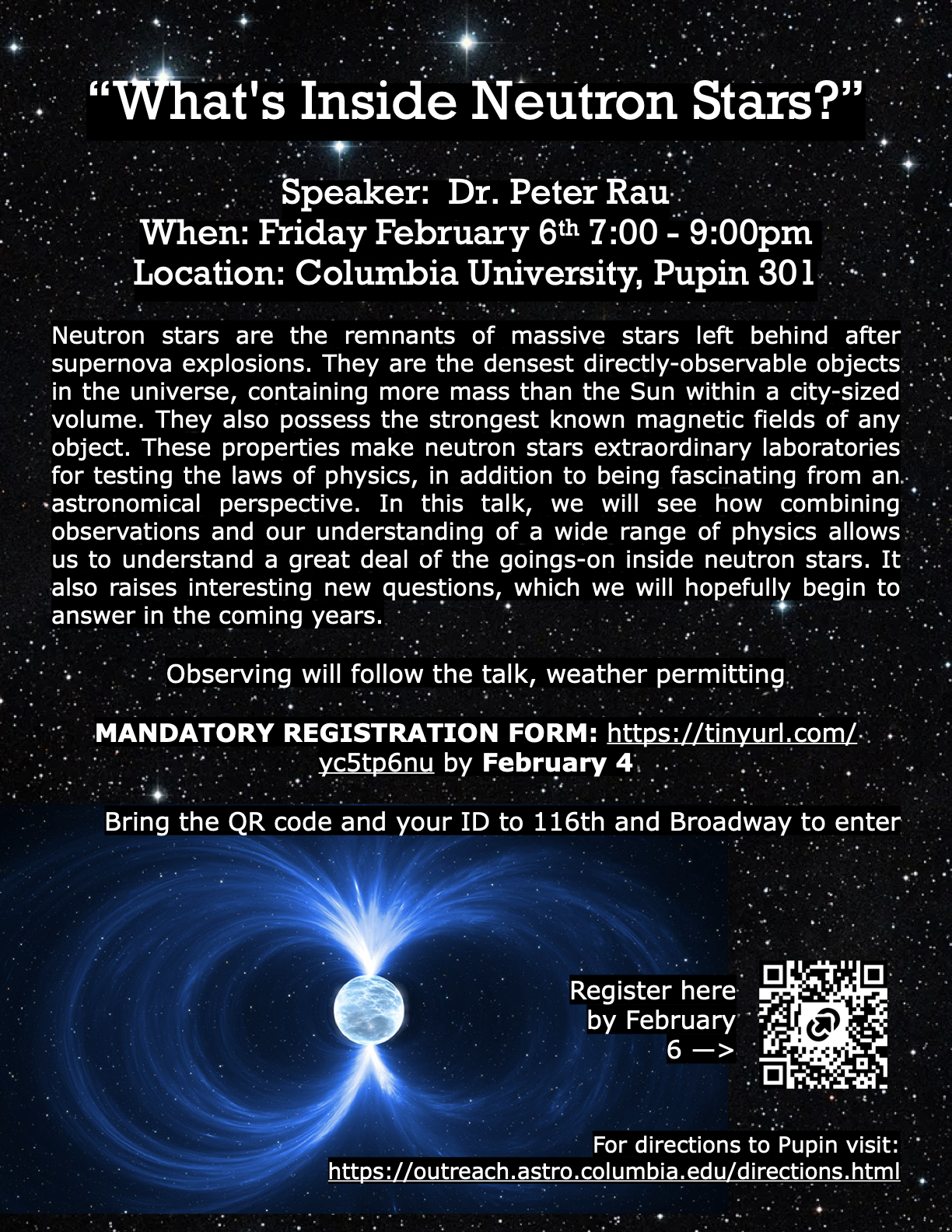 "What's Inside Neutron Stars?"

Speaker: Dr. Peter Rau
When: Friday February 6th 7:00 - 9:00pm
Location: Columbia University, Pupin 301

Neutron stars are the remnants of massive stars left behind after supernova explosions. They are the densest directly-observable objects in the universe, containing more mass than the Sun within a city-sized volume. They also possess the strongest known magnetic fields of any object. These properties make neutron stars extraordinary laboratories for testing the laws of physics, in addition to being fascinating from an astronomical perspective. In this talk, we will see how combining observations and our understanding of a wide range of physics allows us to understand a great deal of the goings-on inside neutron stars. It also raises interesting new questions, which we will hopefully begin to answer in the coming years.

Observing will follow the talk, weather permitting

MANDATORY REGISTRATION FORM: https://tinyurl.com/yc5tp6nu by February 4

Bring the QR code and your ID to 116th and Broadway to enter

Register here
by February
6 —>

For directions to Pupin visit:
https://outreach.astro.columbia.edu/directions.html